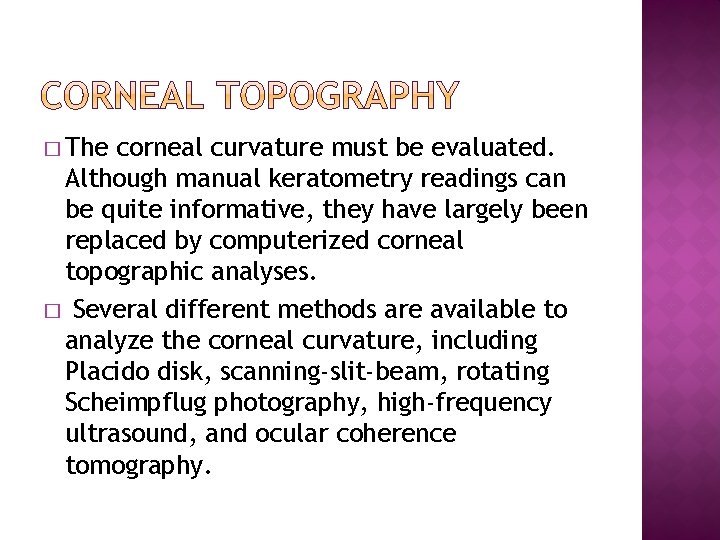 CORNEAL TOPOGRAPHY

□ The corneal curvature must be evaluated. Although manual keratometry readings can be quite informative, they have largely been replaced by computerized corneal topographic analyses.

□ Several different methods are available to analyze the corneal curvature, including Placido disk, scanning-slit-beam, rotating Scheimpflug photography, high-frequency ultrasound, and ocular coherence tomography.